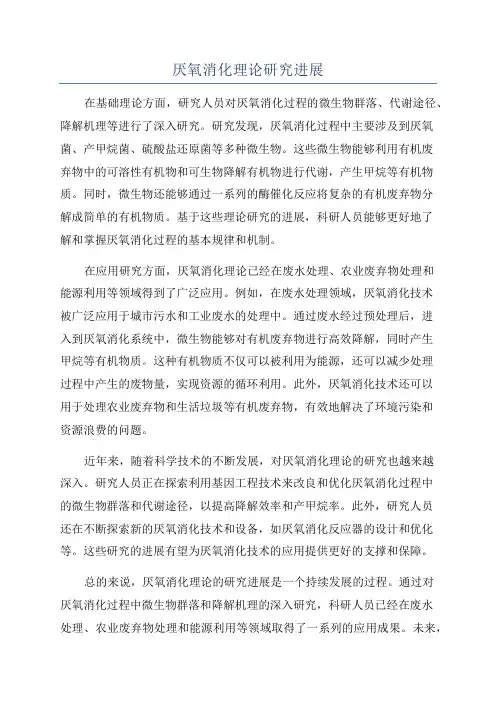 厌氧消化理论研究进展

在基础理论方面，研究人员对厌氧消化过程的微生物群落、代谢途径、降解机理等进行了深入研究。研究发现，厌氧消化过程中主要涉及到厌氧菌、产甲烷菌、硫酸盐还原菌等多种微生物。这些微生物能够利用有机废弃物中的可溶性有机物和可生物降解有机物进行代谢，产生甲烷等有机物质。同时，微生物还能够通过一系列的酶催化反应将复杂的有机废弃物分解成简单的有机物质。基于这些理论研究的进展，科研人员能够更好地了解和掌握厌氧消化过程的基本规律和机制。

在应用研究方面，厌氧消化理论已经在废水处理、农业废弃物处理和能源利用等领域得到了广泛应用。例如，在废水处理领域，厌氧消化技术被广泛应用于城市污水和工业废水的处理中。通过废水经过预处理后，进入到厌氧消化系统中，微生物能够对有机废弃物进行高效降解，同时产生甲烷等有机物质。这种有机物质不仅可以被利用为能源，还可以减少处理过程中产生的废物量，实现资源的循环利用。此外，厌氧消化技术还可以用于处理农业废弃物和生活垃圾等有机废弃物，有效地解决了环境污染和资源浪费的问题。

近年来，随着科学技术的不断发展，对厌氧消化理论的研究也越来越深入。研究人员正在探索利用基因工程技术来改良和优化厌氧消化过程中的微生物群落和代谢途径，以提高降解效率和产甲烷率。此外，研究人员还在不断探索新的厌氧消化技术和设备，如厌氧消化反应器的设计和优化等。这些研究的进展有望为厌氧消化技术的应用提供更好的支撑和保障。

总的来说，厌氧消化理论的研究进展是一个持续发展的过程。通过对厌氧消化过程中微生物群落和降解机理的深入研究，科研人员已经在废水处理、农业废弃物处理和能源利用等领域取得了一系列的应用成果。未来，